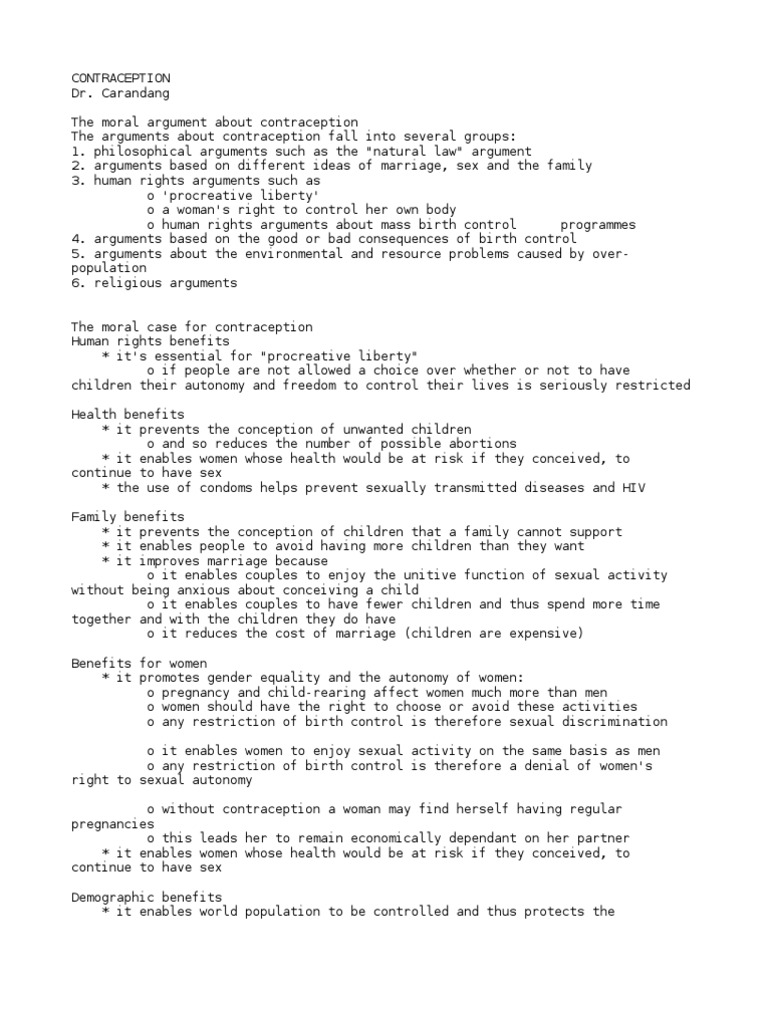 CONTRACEPTION
Dr. Carandang

The moral argument about contraception
The arguments about contraception fall into several groups:
1. philosophical arguments such as the "natural law" argument
2. arguments based on different ideas of marriage, sex and the family
3. human rights arguments such as
o 'procreative liberty'
o a woman's right to control her own body
o human rights arguments about mass birth control programmes
4. arguments based on the good or bad consequences of birth control
5. arguments about the environmental and resource problems caused by over-population
6. religious arguments

The moral case for contraception
Human rights benefits
* it's essential for "procreative liberty"
o if people are not allowed a choice over whether or not to have children their autonomy and freedom to control their lives is seriously restricted

Health benefits
* it prevents the conception of unwanted children
o and so reduces the number of possible abortions
* it enables women whose health would be at risk if they conceived, to continue to have sex
* the use of condoms helps prevent sexually transmitted diseases and HIV

Family benefits
* it prevents the conception of children that a family cannot support
* it enables people to avoid having more children than they want
* it improves marriage because
o it enables couples to enjoy the unitive function of sexual activity without being anxious about conceiving a child
o it enables couples to have fewer children and thus spend more time together and with the children they do have
o it reduces the cost of marriage (children are expensive)

Benefits for women
* it promotes gender equality and the autonomy of women:
o pregnancy and child-rearing affect women much more than men
o women should have the right to choose or avoid these activities
o any restriction of birth control is therefore sexual discrimination

o it enables women to enjoy sexual activity on the same basis as men
o any restriction of birth control is therefore a denial of women's right to sexual autonomy

o without contraception a woman may find herself having regular pregnancies
o this leads her to remain economically dependant on her partner
* it enables women whose health would be at risk if they conceived, to continue to have sex

Demographic benefits
* it enables world population to be controlled and thus protects the